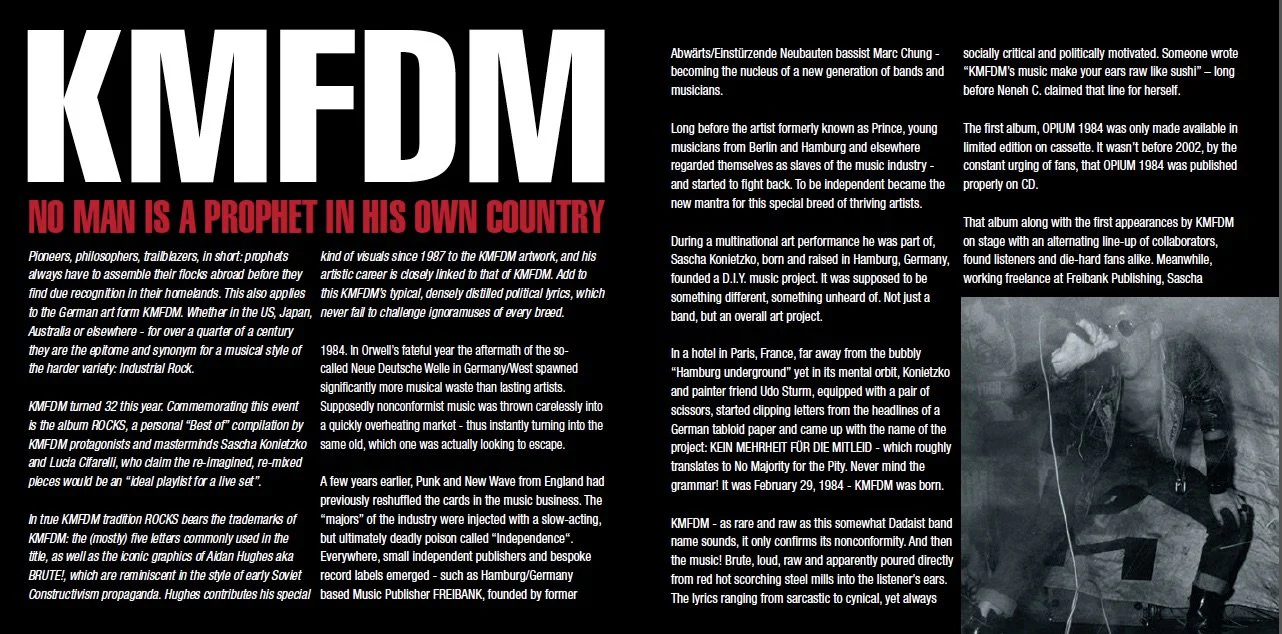 KMFDM

NO MAN IS A PROPHET IN HIS OWN COUNTRY

Pioneers, philosophers, trailblazers, in short: prophets always have to assemble their flocks abroad before they find due recognition in their homelands. This also applies to the German art form KMFDM. Whether in the US, Japan, Australia or elsewhere - for over a quarter of a century they are the epitome and synonym for a musical style of the harder variety: Industrial Rock.

KMFDM turned 32 this year. Commemorating this event is the album ROCKS, a personal "Best of" compilation by KMFDM protagonists and masterminds Sascha Konietzko and Lucia Cifarelli, who claim the re-imagined, re-mixed pieces would be an "ideal playlist for a live set".

In true KMFDM tradition ROCKS bears the trademarks of KMFDM: the (mostly) five letters commonly used in the title, as well as the iconic graphics of Aidan Hughes aka BRUTE!, which are reminiscent in the style of early Soviet Constructivism propaganda. Hughes contributes his special kind of visuals since 1987 to the KMFDM artwork, and his artistic career is closely linked to that of KMFDM. Add to this KMFDM's typical, densely distilled political lyrics, which never fail to challenge ignoramuses of every breed.

1984. In Orwell's fateful year the aftermath of the so-called Neue Deutsche Welle in Germany/West spawned significantly more musical waste than lasting artists. Supposedly nonconformist music was thrown carelessly into a quickly overheating market - thus instantly turning into the same old, which one was actually looking to escape.

A few years earlier, Punk and New Wave from England had previously reshuffled the cards in the music business. The "majors" of the industry were injected with a slow-acting, but ultimately deadly poison called "Independence". Everywhere, small independent publishers and bespoke record labels emerged - such as Hamburg/Germany based Music Publisher FREIBANK, founded by former Abwärts/Einstürzende Neubauten bassist Marc Chung - becoming the nucleus of a new generation of bands and musicians.

Long before the artist formerly known as Prince, young musicians from Berlin and Hamburg and elsewhere regarded themselves as slaves of the music industry - and started to fight back. To be independent became the new mantra for this special breed of thriving artists.

During a multinational art performance he was part of, Sascha Konietzko, born and raised in Hamburg, Germany, founded a D.I.Y. music project. It was supposed to be something different, something unheard of. Not just a band, but an overall art project.

In a hotel in Paris, France, far away from the bubbly "Hamburg underground" yet in its mental orbit, Konietzko and painter friend Udo Sturm, equipped with a pair of scissors, started clipping letters from the headlines of a German tabloid paper and came up with the name of the project: KEIN MEHRHEIT FÜR DIE MITLEID - which roughly translates to No Majority for the Pity. Never mind the grammar! It was February 29, 1984 - KMFDM was born.

KMFDM - as rare and raw as this somewhat Dadaist band name sounds, it only confirms its nonconformity. And then the music! Brute, loud, raw and apparently poured directly from red hot scorching steel mills into the listener's ears. The lyrics ranging from sarcastic to cynical, yet always socially critical and politically motivated. Someone wrote "KMFDM's music make your ears raw like sushi" – long before Neneh C. claimed that line for herself.

The first album, OPIUM 1984 was only made available in limited edition on cassette. It wasn't before 2002, by the constant urging of fans, that OPIUM 1984 was published properly on CD.

That album along with the first appearances by KMFDM on stage with an alternating line-up of collaborators, found listeners and die-hard fans alike. Meanwhile, working freelance at Freibank Publishing, Sascha